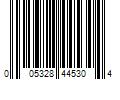 0 05328 44530 4